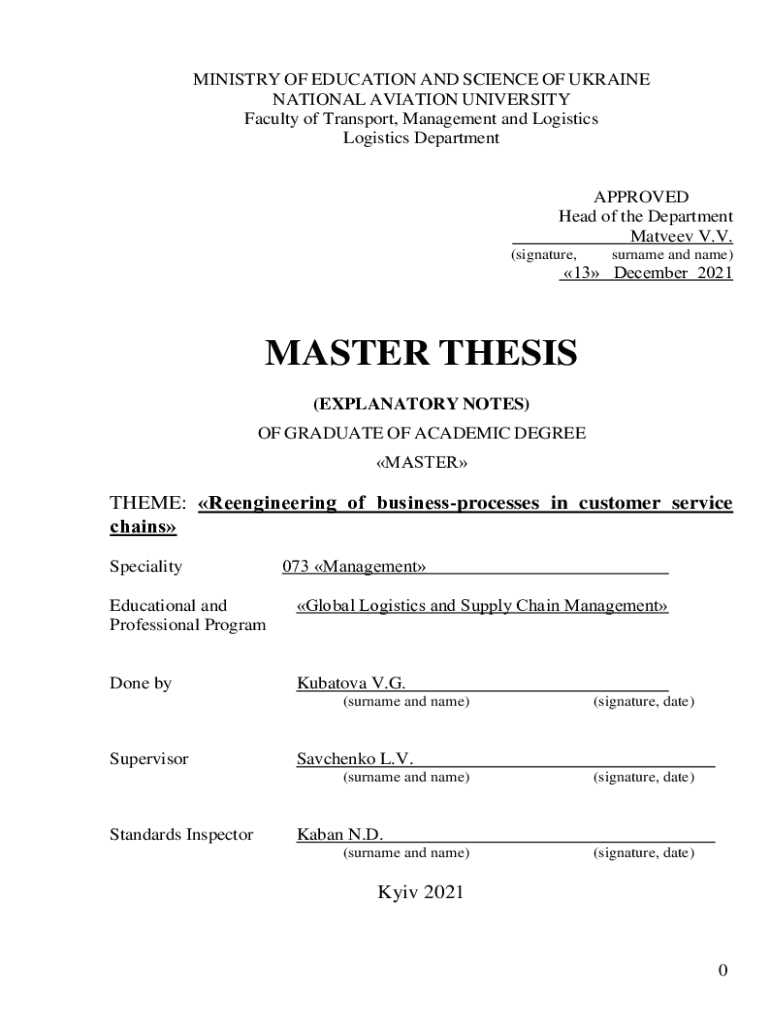 MINISTRY OF EDUCATION AND SCIENCE OF UKRAINE
NATIONAL AVIATION UNIVERSITY
Faculty of Transport, Management and Logistics
Logistics Department

APPROVED
Head of the Department
Matveev V.V.
(signature, surname and name)
«13» December 2021

MASTER THESIS

(EXPLANATORY NOTES)

OF GRADUATE OF ACADEMIC DEGREE

«MASTER»

THEME: «Reengineering of business-processes in customer service chains»

Speciality 073 «Management»

Educational and Professional Program «Global Logistics and Supply Chain Management»

Done by Kubatova V.G.
(surname and name) (signature, date)

Supervisor Savchenko L.V.
(surname and name) (signature, date)

Standards Inspector Kaban N.D.
(surname and name) (signature, date)

Kyiv 2021

0